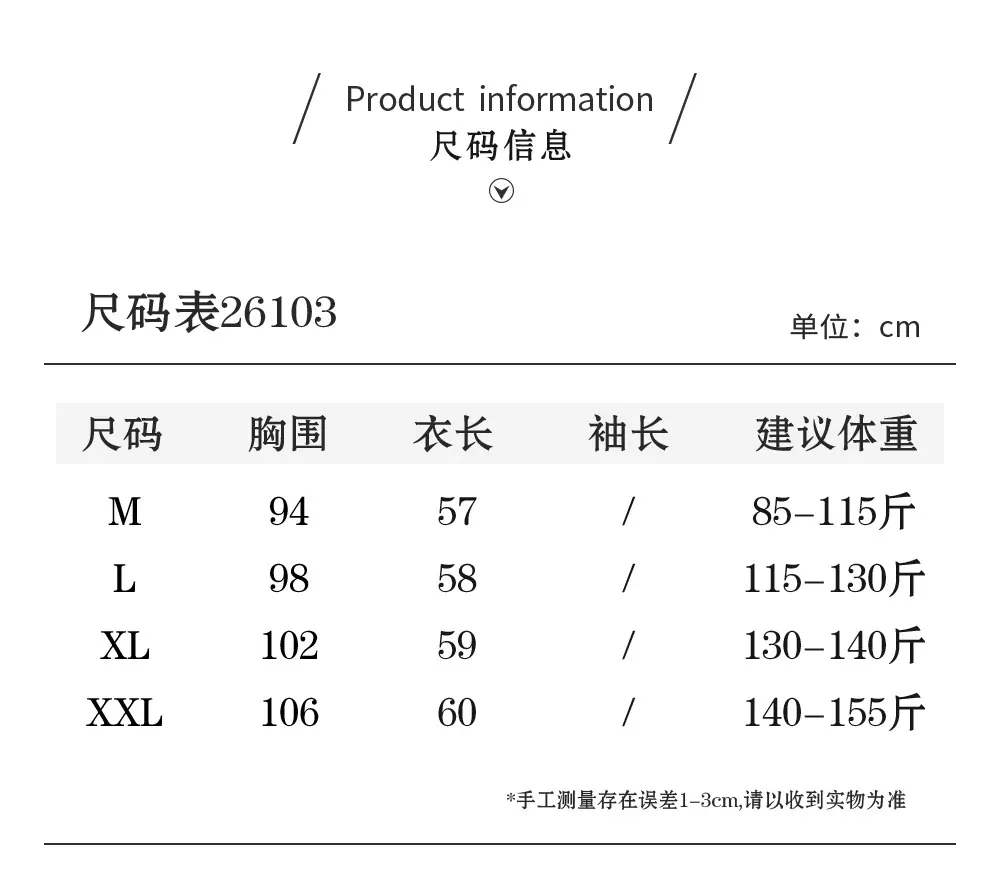 Product information
尺码信息

尺码表26103

单位：cm

| 尺码 | 胸围 | 衣长 | 袖长 | 建议体重 |
|---|---|---|---|---|
| M | 94 | 57 | / | 85-115斤 |
| L | 98 | 58 | / | 115-130斤 |
| XL | 102 | 59 | / | 130-140斤 |
| XXL | 106 | 60 | / | 140-155斤 |

*手工测量存在误差1-3cm,请以收到实物为准